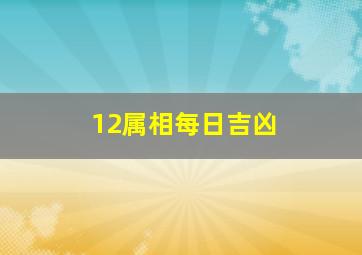 12属相每日吉凶